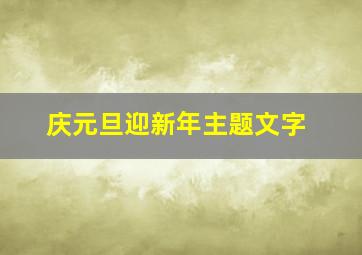 庆元旦迎新年主题文字